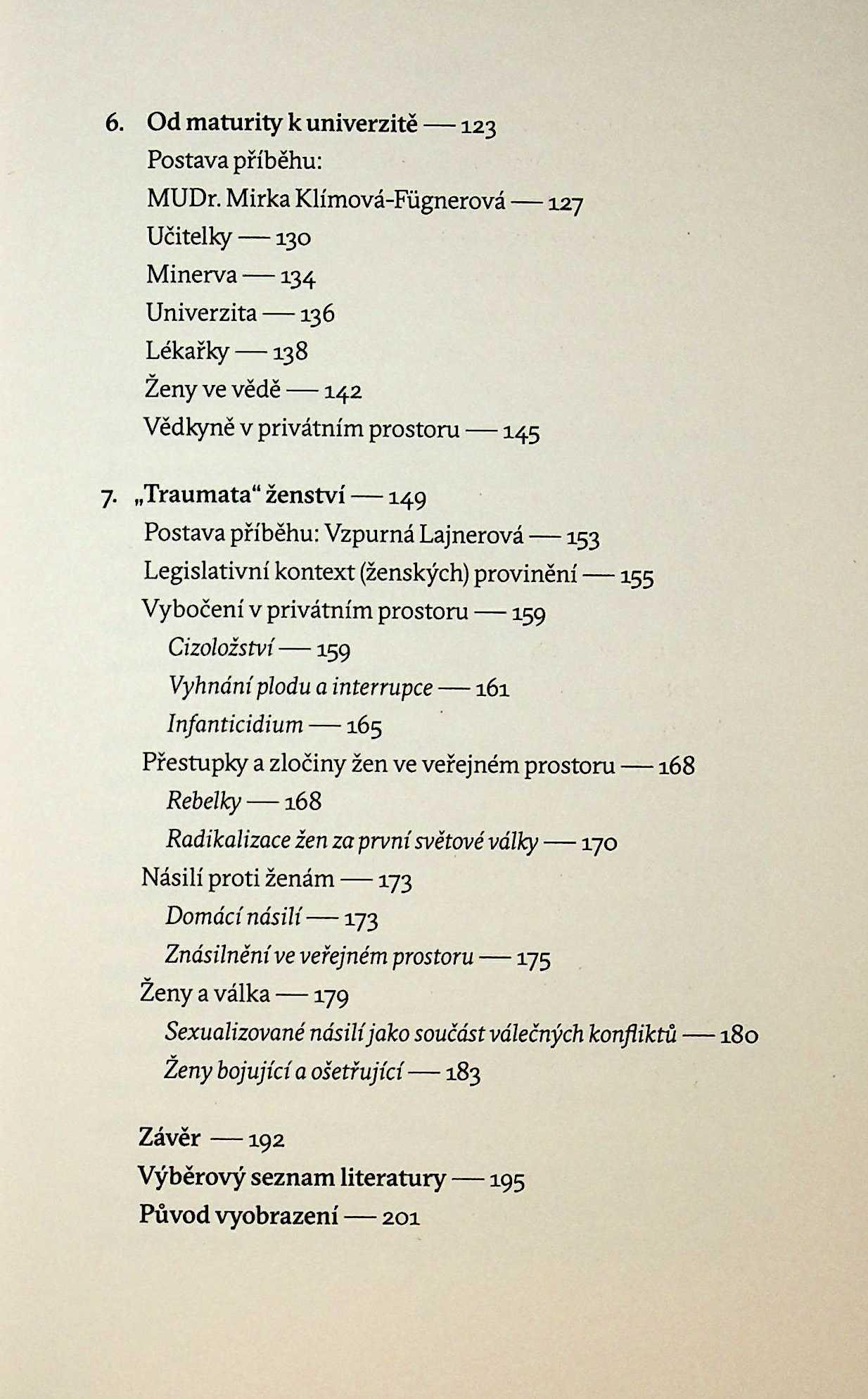 6. Od maturity k univerzitě — 123
Postava příběhu:
MUDr. Mirka Klímová-Fügnerová — 127
Učitelky — 130
Minerva — 134
Univerzita — 136
Lékařky — 138
Ženy ve vědě — 142
Vědkyně v privátním prostoru — 145

7. „Traumata“ ženství — 149
Postava příběhu: Vzpurná Lajnerová — 153
Legislativní kontext (ženských) provinění — 155
Vybočení v privátním prostoru — 159
Cizoložství — 159
Vyhnání plodu a interrupce — 161
Infanticidium — 165
Přestupky a zločiny žen ve veřejném prostoru — 168
Rebelky — 168
Radikalizace žen za první světové války — 170
Násilí proti ženám — 173
Domácí násilí — 173
Znásilnění ve veřejném prostoru — 175
Ženy a válka — 179
Sexualizované násilí jako součást válečných konfliktů — 180
Ženy bojující a ošetřující — 183

Závěr — 192
Výběrový seznam literatury — 195
Původ vyobrazení — 201